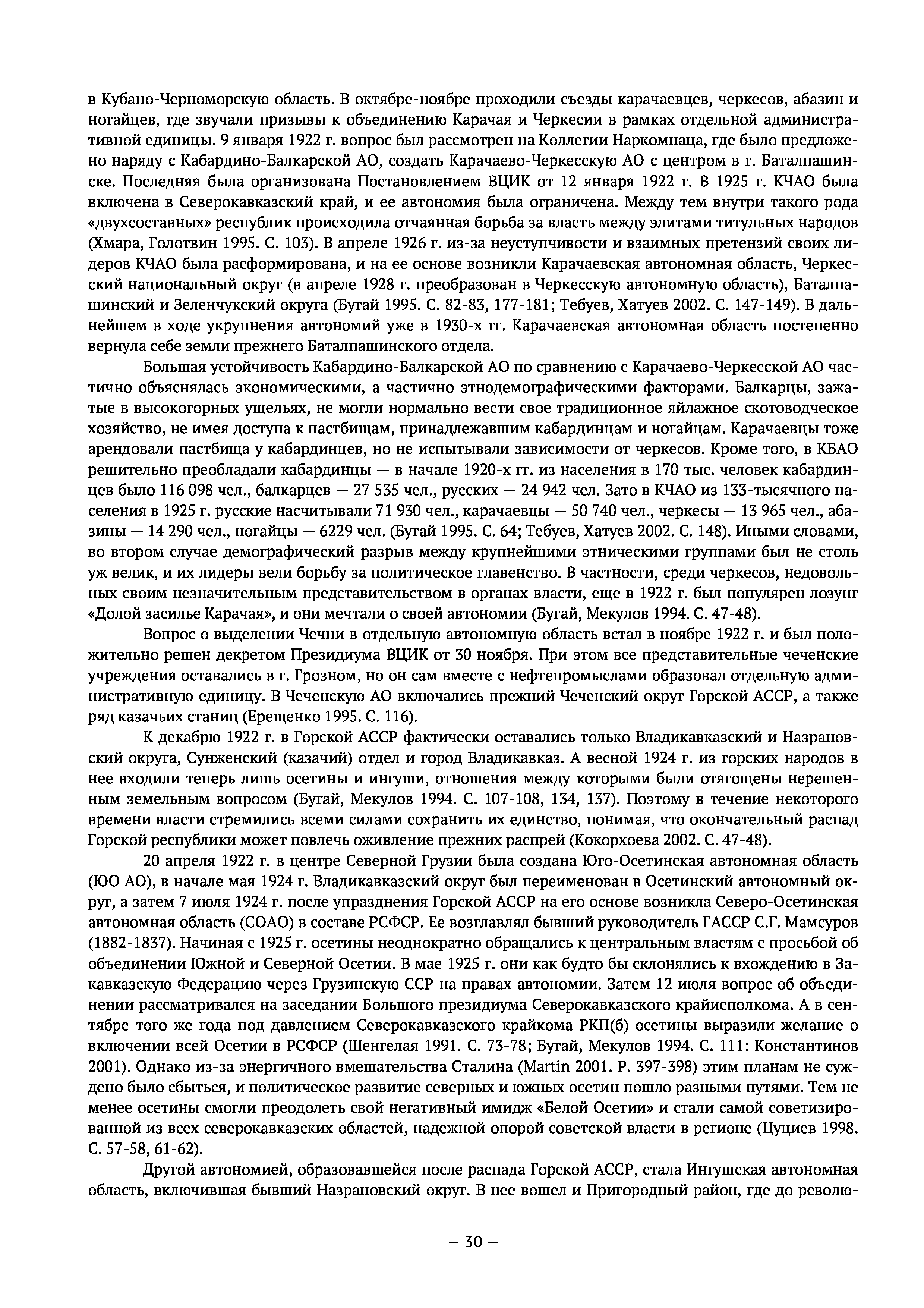 в Кубано-Черноморскую область. В октябре-ноябре проходили съезды карачаевцев, черкесов, абазин и ногайцев, где звучали призывы к объединению Карачая и Черкесии в рамках отдельной административной единицы. 9 января 1922 г. вопрос был рассмотрен на Коллегии Наркомнаца, где было предложено наряду с Кабардино-Балкарской АО, создать Карачаево-Черкесскую АО с центром в г. Баталпашинске. Последняя была организована Постановлением ВЦИК от 12 января 1922 г. В 1925 г. КЧАО была включена в Северокавказский край, и ее автономия была ограничена. Между тем внутри такого рода «двухсоставных» республик происходила отчаянная борьба за власть между элитами титульных народов (Хмара, Голотвин 1995. С. 103). В апреле 1926 г. из-за неуступчивости и взаимных претензий своих лидеров КЧАО была расформирована, и на ее основе возникли Карачаевская автономная область, Черкесский национальный округ (в апреле 1928 г. преобразован в Черкесскую автономную область), Баталпашинский и Зеленчукский округа (Бугай 1995. С. 82-83, 177-181; Тебуев, Хатуев 2002. С. 147-149). В дальнейшем в ходе укрупнения автономий уже в 1930-х гг. Карачаевская автономная область постепенно вернула себе земли прежнего Баталпашинского отдела.

Большая устойчивость Кабардино-Балкарской АО по сравнению с Карачаево-Черкесской АО частично объяснялась экономическими, а частично этнодемографическими факторами. Балкарцы, зажатые в высокогорных ущельях, не могли нормально вести свое традиционное яйлажное скотоводческое хозяйство, не имея доступа к пастбищам, принадлежавшим кабардинцам и ногайцам. Карачаевцы тоже арендовали пастбища у кабардинцев, но не испытывали зависимости от черкесов. Кроме того, в КБАО решительно преобладали кабардинцы — в начале 1920-х гг. из населения в 170 тыс. человек кабардинцев было 116 098 чел., балкарцев — 27 535 чел., русских — 24 942 чел. Зато в КЧАО из 133-тысячного населения в 1925 г. русские насчитывали 71 930 чел., карачаевцы — 50 740 чел., черкесы — 13 965 чел., абазины — 14 290 чел., ногайцы — 6229 чел. (Бугай 1995. С. 64; Тебуев, Хатуев 2002. С. 148). Иными словами, во втором случае демографический разрыв между крупнейшими этническими группами был не столь уж велик, и их лидеры вели борьбу за политическое главенство. В частности, среди черкесов, недовольных своим незначительным представительством в органах власти, еще в 1922 г. был популярен лозунг «Долой засилье Карачая», и они мечтали о своей автономии (Бугай, Мекулов 1994. С. 47-48).

Вопрос о выделении Чечни в отдельную автономную область встал в ноябре 1922 г. и был положительно решен декретом Президиума ВЦИК от 30 ноября. При этом все представительные чеченские учреждения оставались в г. Грозном, но он сам вместе с нефтепромыслами образовал отдельную административную единицу. В Чеченскую АО включались прежний Чеченский округ Горской АССР, а также ряд казачьих станиц (Ерещенко 1995. С. 116).

К декабрю 1922 г. в Горской АССР фактически оставались только Владикавказский и Назрановский округа, Сунженский (казачий) отдел и город Владикавказ. А весной 1924 г. из горских народов в нее входили теперь лишь осетины и ингуши, отношения между которыми были отягощены нерешенным земельным вопросом (Бугай, Мекулов 1994. С. 107-108, 134, 137). Поэтому в течение некоторого времени власти стремились всеми силами сохранить их единство, понимая, что окончательный распад Горской республики может повлечь оживление прежних распрей (Кокорхоева 2002. С. 47-48).

20 апреля 1922 г. в центре Северной Грузии была создана Юго-Осетинская автономная область (ЮО АО), в начале мая 1924 г. Владикавказский округ был переименован в Осетинский автономный округ, а затем 7 июля 1924 г. после упразднения Горской АССР на его основе возникла Северо-Осетинская автономная область (СОАО) в составе РСФСР. Ее возглавлял бывший руководитель ГАССР С.Г. Мамсуров (1882-1837). Начиная с 1925 г. осетины неоднократно обращались к центральным властям с просьбой об объединении Южной и Северной Осетии. В мае 1925 г. они как будто бы склонялись к вхождению в Закавказскую Федерацию через Грузинскую ССР на правах автономии. Затем 12 июля вопрос об объединении рассматривался на заседании Большого президиума Северокавказского крайисполкома. А в сентябре того же года под давлением Северокавказского крайкома РКП(б) осетины выразили желание о включении всей Осетии в РСФСР (Шенгелая 1991. С. 73-78; Бугай, Мекулов 1994. С. 111: Константинов 2001). Однако из-за энергичного вмешательства Сталина (Martin 2001. P. 397-398) этим планам не суждено было сбыться, и политическое развитие северных и южных осетин пошло разными путями. Тем не менее осетины смогли преодолеть свой негативный имидж «Белой Осетии» и стали самой советизированной из всех северокавказских областей, надежной опорой советской власти в регионе (Цуциев 1998. С. 57-58, 61-62).

Другой автономией, образовавшейся после распада Горской АССР, стала Ингушская автономная область, включившая бывший Назрановский округ. В нее вошел и Пригородный район, где до револю-

— 30 —